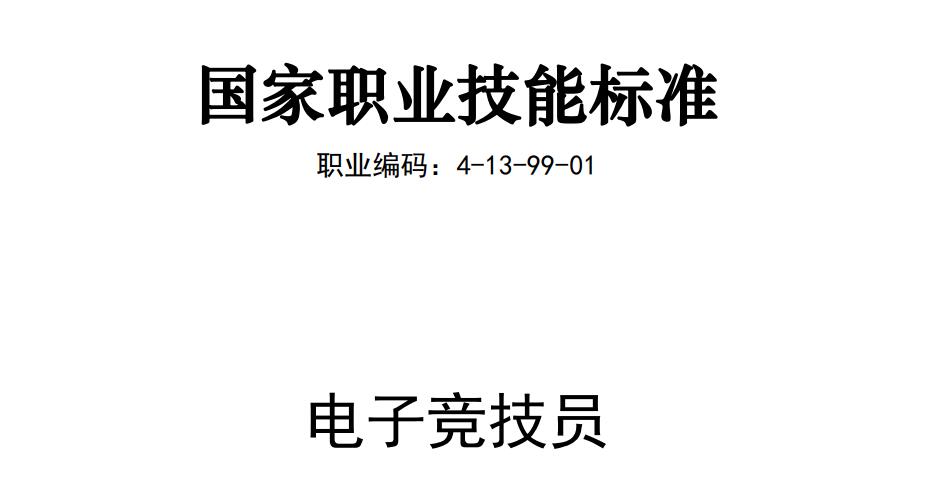 国家职业技能标准

职业编码：4-13-99-01

电子竞技员